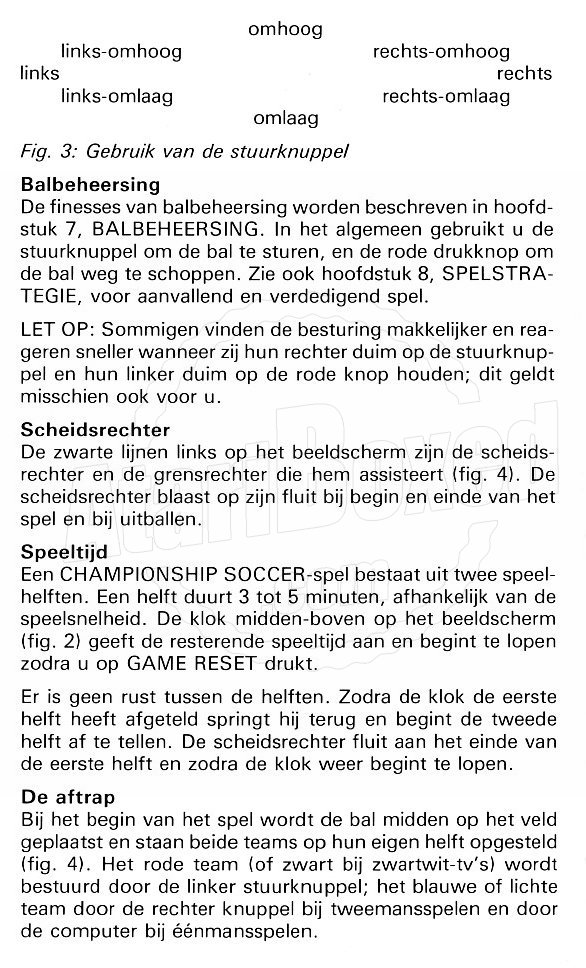 omhoog

links-omhoog

rechts-omhoog

links

rechts

links-omlaag

rechts-omlaag

omlaag

Fig. 3: Gebruik van de stuurknuppel

Balbeheersing
De finesses van balbeheersing worden beschreven in hoofdstuk 7, BALBEHEERSING. In het algemeen gebruikt u de stuurknuppel om de bal te sturen, en de rode drukknop om de bal weg te schoppen. Zie ook hoofdstuk 8, SPELSTRATEGIE, voor aanvallend en verdedigend spel.

LET OP: Sommigen vinden de besturing makkelijker en reageren sneller wanneer zij hun rechter duim op de stuurknuppel en hun linker duim op de rode knop houden; dit geldt misschien ook voor u.

Scheidsrechter
De zwarte lijnen links op het beeldscherm zijn de scheidsrechter en de grensrechter die hem assisteert (fig. 4). De scheidsrechter blaast op zijn fluit bij begin en einde van het spel en bij uitballen.

Speeltijd
Een CHAMPIONSHIP SOCCER-spel bestaat uit twee speelhelften. Een helft duurt 3 tot 5 minuten, afhankelijk van de speelsnelheid. De klok midden-boven op het beeldscherm (fig. 2) geeft de resterende speeltijd aan en begint te lopen zodra u op GAME RESET drukt.

Er is geen rust tussen de helften. Zodra de klok de eerste helft heeft afgeteld springt hij terug en begint de tweede helft af te tellen. De scheidsrechter fluit aan het einde van de eerste helft en zodra de klok weer begint te lopen.

De aftrap
Bij het begin van het spel wordt de bal midden op het veld geplaatst en staan beide teams op hun eigen helft opgesteld (fig. 4). Het rode team (of zwart bij zwartwit-tv's) wordt bestuurd door de linker stuurknuppel; het blauwe of lichte team door de rechter knuppel bij tweemansspelen en door de computer bij éénmansspelen.